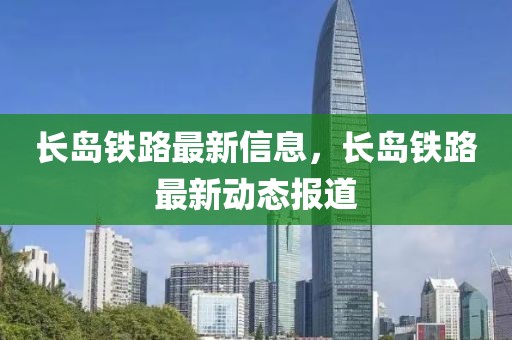 长岛铁路最新信息，长岛铁路最新动态报道